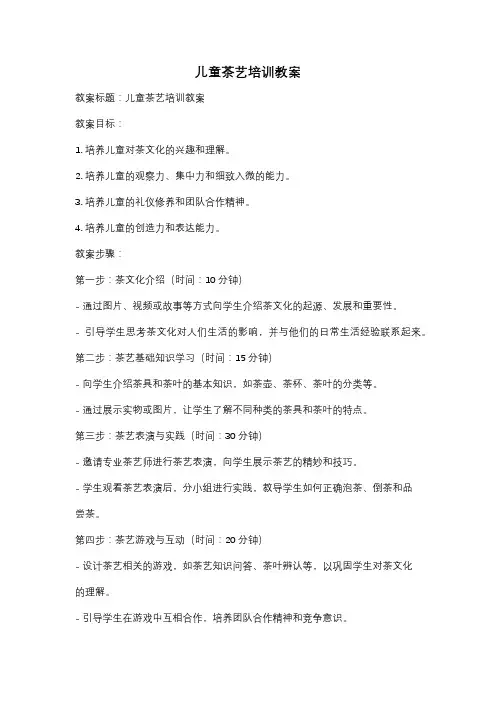 儿童茶艺培训教案

教案标题：儿童茶艺培训教案

教案目标：

1. 培养儿童对茶文化的兴趣和理解。

2. 培养儿童的观察力、集中力和细致入微的能力。

3. 培养儿童的礼仪修养和团队合作精神。

4. 培养儿童的创造力和表达能力。

教案步骤：

第一步：茶文化介绍（时间：10 分钟）

- 通过图片、视频或故事等方式向学生介绍茶文化的起源、发展和重要性。

- 引导学生思考茶文化对人们生活的影响，并与他们的日常生活经验联系起来。

第二步：茶艺基础知识学习（时间：15 分钟）

- 向学生介绍茶具和茶叶的基本知识，如茶壶、茶杯、茶叶的分类等。

- 通过展示实物或图片，让学生了解不同种类的茶具和茶叶的特点。

第三步：茶艺表演与实践（时间：30 分钟）

- 邀请专业茶艺师进行茶艺表演，向学生展示茶艺的精妙和技巧。

- 学生观看茶艺表演后，分小组进行实践，教导学生如何正确泡茶、倒茶和品尝茶。

第四步：茶艺游戏与互动（时间：20 分钟）

- 设计茶艺相关的游戏，如茶艺知识问答、茶叶辨认等，以巩固学生对茶文化的理解。

- 引导学生在游戏中互相合作，培养团队合作精神和竞争意识。